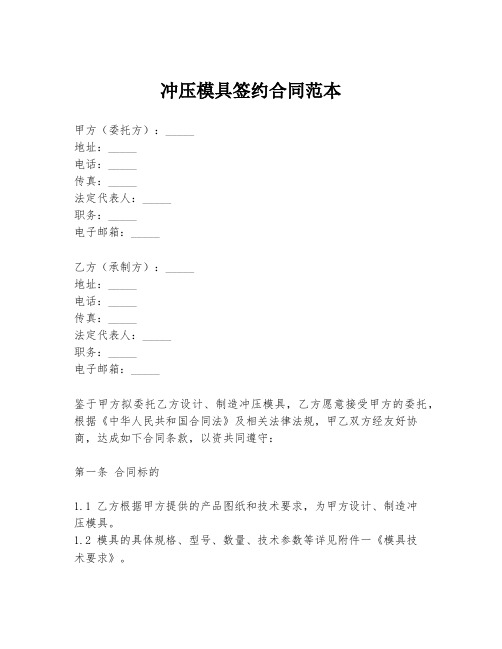 冲压模具签约合同范本

甲方（委托方）：_____
地址：_____
电话：_____
传真：_____
法定代表人：_____
职务：_____
电子邮箱：_____

乙方（承制方）：_____
地址：_____
电话：_____
传真：_____
法定代表人：_____
职务：_____
电子邮箱：_____

鉴于甲方拟委托乙方设计、制造冲压模具，乙方愿意接受甲方的委托，根据《中华人民共和国合同法》及相关法律法规，甲乙双方经友好协商，达成如下合同条款，以资共同遵守：

第一条 合同标的

1.1 乙方根据甲方提供的产品图纸和技术要求，为甲方设计、制造冲压模具。
1.2 模具的具体规格、型号、数量、技术参数等详见附件一《模具技术要求》。